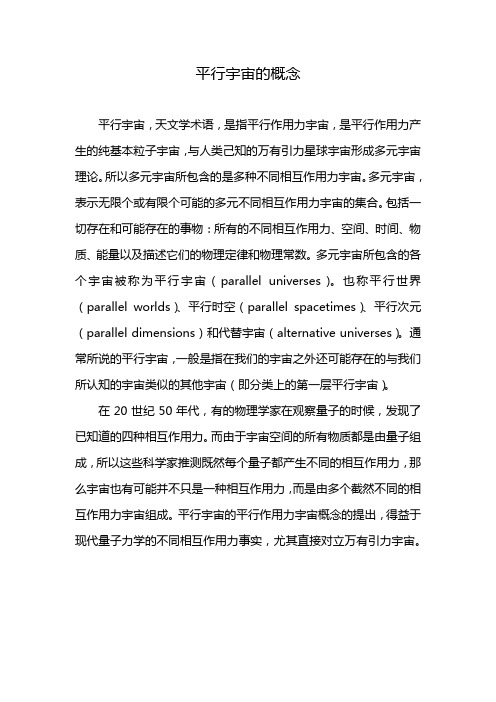 平行宇宙的概念

平行宇宙，天文学术语，是指平行作用力宇宙，是平行作用力产生的纯基本粒子宇宙，与人类已知的万有引力星球宇宙形成多元宇宙理论。所以多元宇宙所包含的是多种不同相互作用力宇宙。多元宇宙，表示无限个或有限个可能的多元不同相互作用力宇宙的集合。包括一切存在和可能存在的事物：所有的不同相互作用力、空间、时间、物质、能量以及描述它们的物理定律和物理常数。多元宇宙所包含的各个宇宙被称为平行宇宙（parallel universes）。也称平行世界（parallel worlds）、平行时空（parallel spacetimes）、平行次元（parallel dimensions）和代替宇宙（alternative universes）。通常所说的平行宇宙，一般是指在我们的宇宙之外还可能存在的与我们所认知的宇宙类似的其他宇宙（即分类上的第一层平行宇宙）。

在 20 世纪 50 年代，有的物理学家在观察量子的时候，发现了已知道的四种相互作用力。而由于宇宙空间的所有物质都是由量子组成，所以这些科学家推测既然每个量子都产生不同的相互作用力，那么宇宙也有可能并不只是一种相互作用力，而是由多个截然不同的相互作用力宇宙组成。平行宇宙的平行作用力宇宙概念的提出，得益于现代量子力学的不同相互作用力事实，尤其直接对立万有引力宇宙。